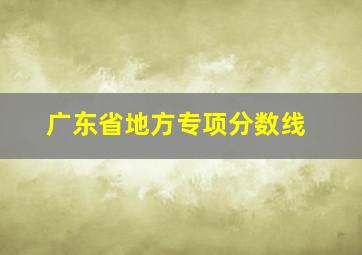 广东省地方专项分数线